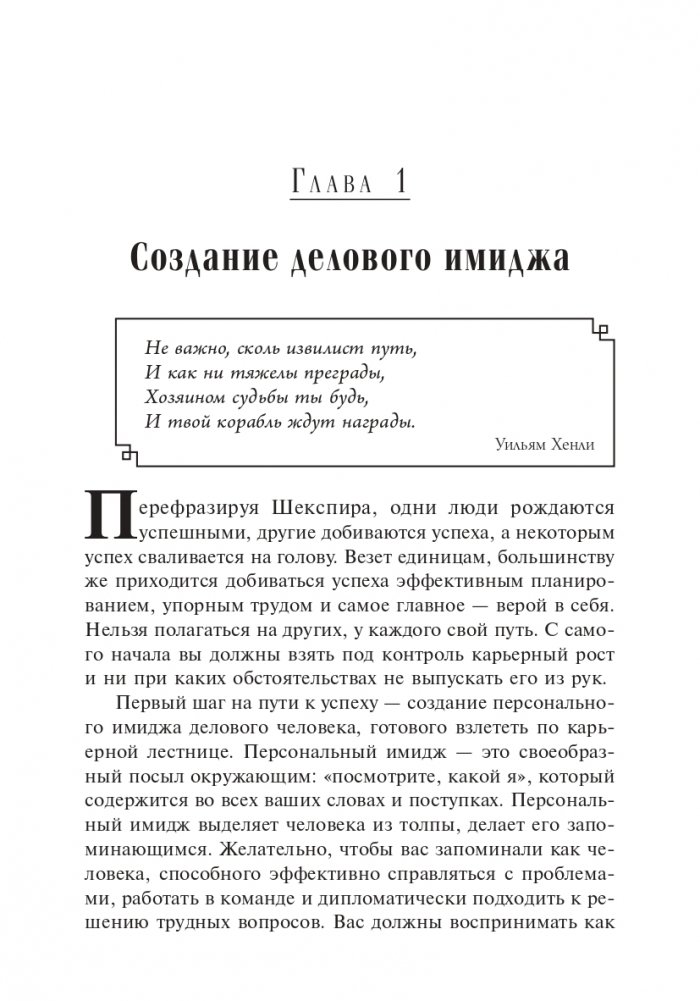 Глава 1

Создание делового имиджа

Не важно, сколь извилист путь,
И как ни тяжелы преграды,
Хозяином судьбы ты будь,
И твой корабль ждут награды.

Уильям Хенли

Перефразируя Шекспира, одни люди рождаются успешными, другие добиваются успеха, а некоторым успех сваливается на голову. Везет единицам, большинству же приходится добиваться успеха эффективным планированием, упорным трудом и самое главное — верой в себя. Нельзя полагаться на других, у каждого свой путь. С самого начала вы должны взять под контроль карьерный рост и ни при каких обстоятельствах не выпускать его из рук.

Первый шаг на пути к успеху — создание персонального имиджа делового человека, готового взлететь по карьерной лестнице. Персональный имидж — это своеобразный посыл окружающим: «посмотрите, какой я», который содержится во всех ваших словах и поступках. Персональный имидж выделяет человека из толпы, делает его запоминающимся. Желательно, чтобы вас запоминали как человека, способного эффективно справляться с проблемами, работать в команде и дипломатически подходить к решению трудных вопросов. Вас должны воспринимать как